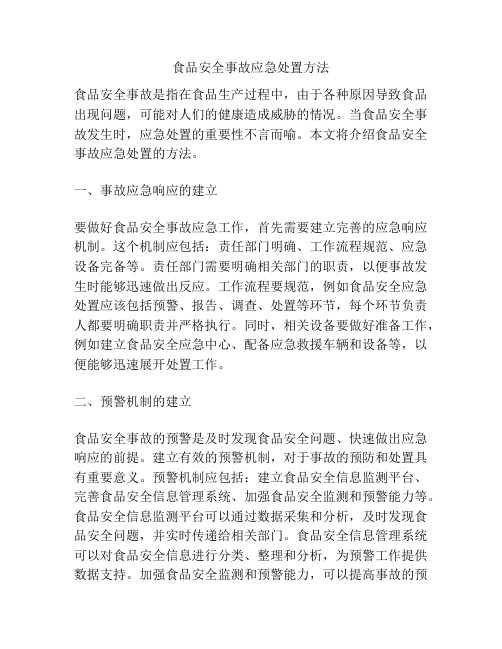 食品安全事故应急处置方法

食品安全事故是指在食品生产过程中，由于各种原因导致食品出现问题，可能对人们的健康造成威胁的情况。当食品安全事故发生时，应急处置的重要性不言而喻。本文将介绍食品安全事故应急处置的方法。

一、事故应急响应的建立

要做好食品安全事故应急工作，首先需要建立完善的应急响应机制。这个机制应包括：责任部门明确、工作流程规范、应急设备完备等。责任部门需要明确相关部门的职责，以便事故发生时能够迅速做出反应。工作流程要规范，例如食品安全应急处置应该包括预警、报告、调查、处置等环节，每个环节负责人都要明确职责并严格执行。同时，相关设备要做好准备工作，例如建立食品安全应急中心、配备应急救援车辆和设备等，以便能够迅速展开处置工作。

二、预警机制的建立

食品安全事故的预警是及时发现食品安全问题、快速做出应急响应的前提。建立有效的预警机制，对于事故的预防和处置具有重要意义。预警机制应包括：建立食品安全信息监测平台、完善食品安全信息管理系统、加强食品安全监测和预警能力等。食品安全信息监测平台可以通过数据采集和分析，及时发现食品安全问题，并实时传递给相关部门。食品安全信息管理系统可以对食品安全信息进行分类、整理和分析，为预警工作提供数据支持。加强食品安全监测和预警能力，可以提高事故的预